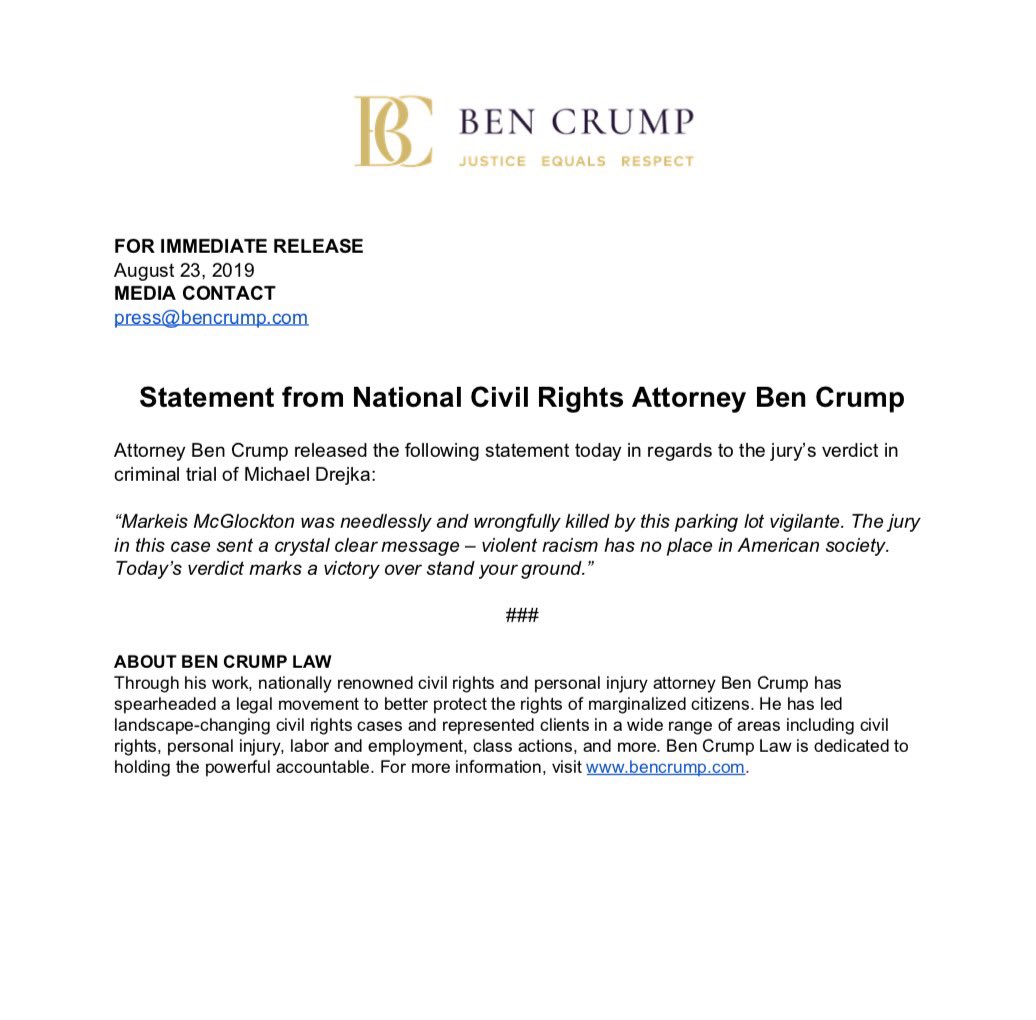 BC BEN CRUMP
JUSTICE EQUALS RESPECT

FOR IMMEDIATE RELEASE
August 23, 2019
MEDIA CONTACT
press@bencrump.com

Statement from National Civil Rights Attorney Ben Crump

Attorney Ben Crump released the following statement today in regards to the jury's verdict in criminal trial of Michael Drejka:

"Markeis McGlockton was needlessly and wrongfully killed by this parking lot vigilante. The jury in this case sent a crystal clear message – violent racism has no place in American society. Today's verdict marks a victory over stand your ground."

###

ABOUT BEN CRUMP LAW
Through his work, nationally renowned civil rights and personal injury attorney Ben Crump has spearheaded a legal movement to better protect the rights of marginalized citizens. He has led landscape-changing civil rights cases and represented clients in a wide range of areas including civil rights, personal injury, labor and employment, class actions, and more. Ben Crump Law is dedicated to holding the powerful accountable. For more information, visit www.bencrump.com.